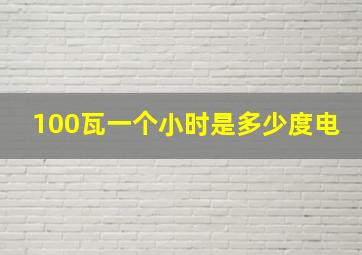 100瓦一个小时是多少度电